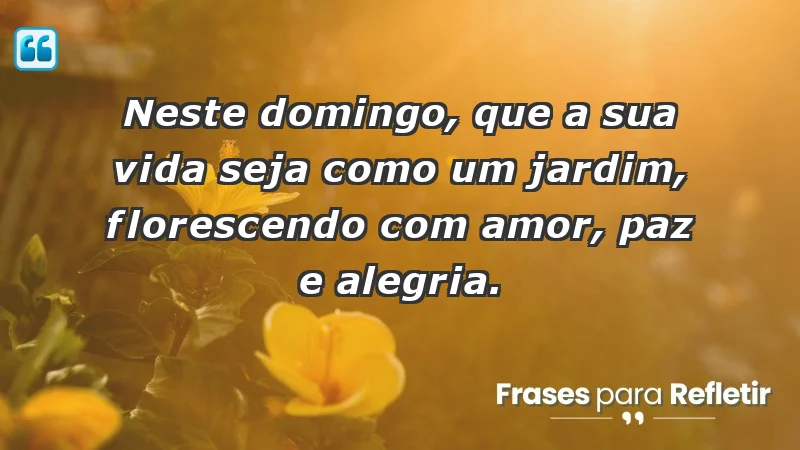 Neste domingo, que a sua vida seja como um jardim, florescendo com amor, paz e alegria.

Frases para Refletir